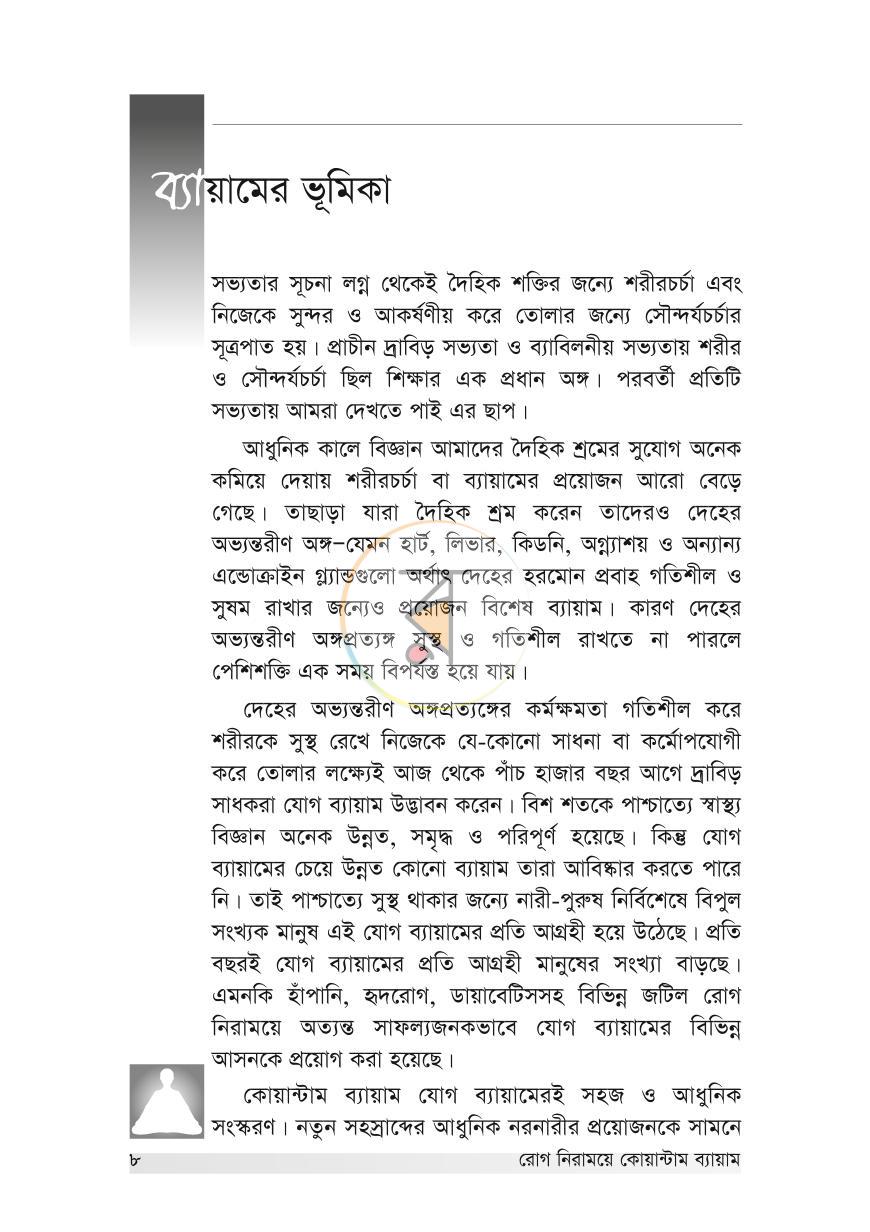 ব্যায়ামের ভূমিকা

সভ্যতার সূচনা লগ্ন থেকেই দৈহিক শক্তির জন্যে শরীরচর্চা এবং নিজেকে সুন্দর ও আকর্ষণীয় করে তোলার জন্যে সৌন্দর্যচর্চার সূত্রপাত হয়। প্রাচীন দ্রাবিড় সভ্যতা ও ব্যাবিলনীয় সভ্যতায় শরীর ও সৌন্দর্যচর্চা ছিল শিক্ষার এক প্রধান অঙ্গ। পরবর্তী প্রতিটি সভ্যতায় আমরা দেখতে পাই এর ছাপ।

আধুনিক কালে বিজ্ঞান আমাদের দৈহিক শ্রমের সুযোগ অনেক কমিয়ে দেয়ায় শরীরচর্চা বা ব্যায়ামের প্রয়োজন আরো বেড়ে গেছে। তাছাড়া যারা দৈহিক শ্রম করেন তাদেরও দেহের অভ্যন্তরীণ অঙ্গ-যেমন হার্ট, লিভার, কিডনি, অগ্ন্যাশয় ও অন্যান্য এন্ডোক্রাইন গ্ল্যান্ডগুলো অর্থাৎ দেহের হরমোন প্রবাহ গতিশীল ও সুষম রাখার জন্যেও প্রয়োজন বিশেষ ব্যায়াম। কারণ দেহের অভ্যন্তরীণ অঙ্গপ্রত্যঙ্গ সুস্থ ও গতিশীল রাখতে না পারলে পেশিশক্তি এক সময় বিপর্যস্ত হয়ে যায়।

দেহের অভ্যন্তরীণ অঙ্গপ্রত্যঙ্গের কর্মক্ষমতা গতিশীল করে শরীরকে সুস্থ রেখে নিজেকে যে-কোনো সাধনা বা কর্মোপযোগী করে তোলার লক্ষ্যেই আজ থেকে পাঁচ হাজার বছর আগে দ্রাবিড় সাধকরা যোগ ব্যায়াম উদ্ভাবন করেন। বিশ শতকে পাশ্চাত্যে স্বাস্থ্য বিজ্ঞান অনেক উন্নত, সমৃদ্ধ ও পরিপূর্ণ হয়েছে। কিন্তু যোগ ব্যায়ামের চেয়ে উন্নত কোনো ব্যায়াম তারা আবিষ্কার করতে পারে নি। তাই পাশ্চাত্যে সুস্থ থাকার জন্যে নারী-পুরুষ নির্বিশেষে বিপুল সংখ্যক মানুষ এই যোগ ব্যায়ামের প্রতি আগ্রহী হয়ে উঠেছে। প্রতি বছরই যোগ ব্যায়ামের প্রতি আগ্রহী মানুষের সংখ্যা বাড়ছে। এমনকি হাঁপানি, হৃদরোগ, ডায়াবেটিসসহ বিভিন্ন জটিল রোগ নিরাময়ে অত্যন্ত সাফল্যজনকভাবে যোগ ব্যায়ামের বিভিন্ন আসনকে প্রয়োগ করা হয়েছে।

কোয়ান্টাম ব্যায়াম যোগ ব্যায়ামেরই সহজ ও আধুনিক সংস্করণ। নতুন সহস্রাব্দের আধুনিক নরনারীর প্রয়োজনকে সামনে

৮ রোগ নিরাময়ে কোয়ান্টাম ব্যায়াম